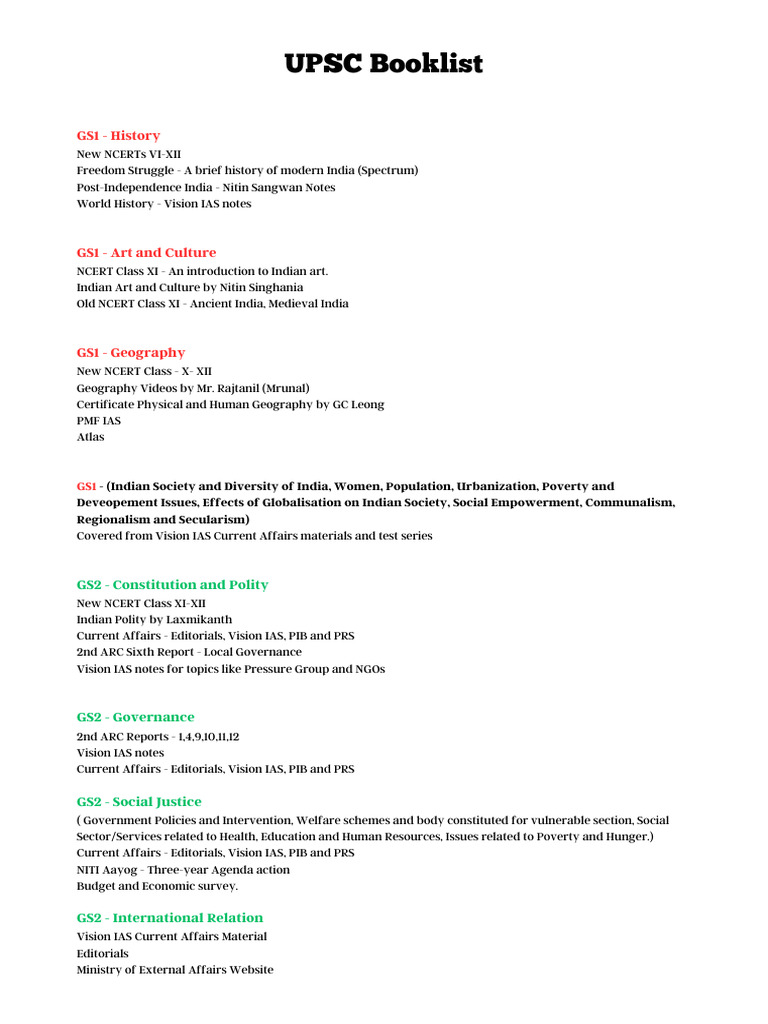 UPSC Booklist

GS1 - History
New NCERTs VI-XII
Freedom Struggle - A brief history of modern India (Spectrum)
Post-Independence India - Nitin Sangwan Notes
World History - Vision IAS notes

GS1 - Art and Culture
NCERT Class XI - An introduction to Indian art.
Indian Art and Culture by Nitin Singhania
Old NCERT Class XI - Ancient India, Medieval India

GS1 - Geography
New NCERT Class - X- XII
Geography Videos by Mr. Rajtanil (Mrunal)
Certificate Physical and Human Geography by GC Leong
PMF IAS
Atlas

GS1 - (Indian Society and Diversity of India, Women, Population, Urbanization, Poverty and Deveopement Issues, Effects of Globalisation on Indian Society, Social Empowerment, Communalism, Regionalism and Secularism)
Covered from Vision IAS Current Affairs materials and test series

GS2 - Constitution and Polity
New NCERT Class XI-XII
Indian Polity by Laxmikanth
Current Affairs - Editorials, Vision IAS, PIB and PRS
2nd ARC Sixth Report - Local Governance
Vision IAS notes for topics like Pressure Group and NGOs

GS2 - Governance
2nd ARC Reports - 1,4,9,10,11,12
Vision IAS notes
Current Affairs - Editorials, Vision IAS, PIB and PRS

GS2 - Social Justice
( Government Policies and Intervention, Welfare schemes and body constituted for vulnerable section, Social Sector/Services related to Health, Education and Human Resources, Issues related to Poverty and Hunger.)
Current Affairs - Editorials, Vision IAS, PIB and PRS
NITI Aayog - Three-year Agenda action
Budget and Economic survey.

GS2 - International Relation
Vision IAS Current Affairs Material
Editorials
Ministry of External Affairs Website